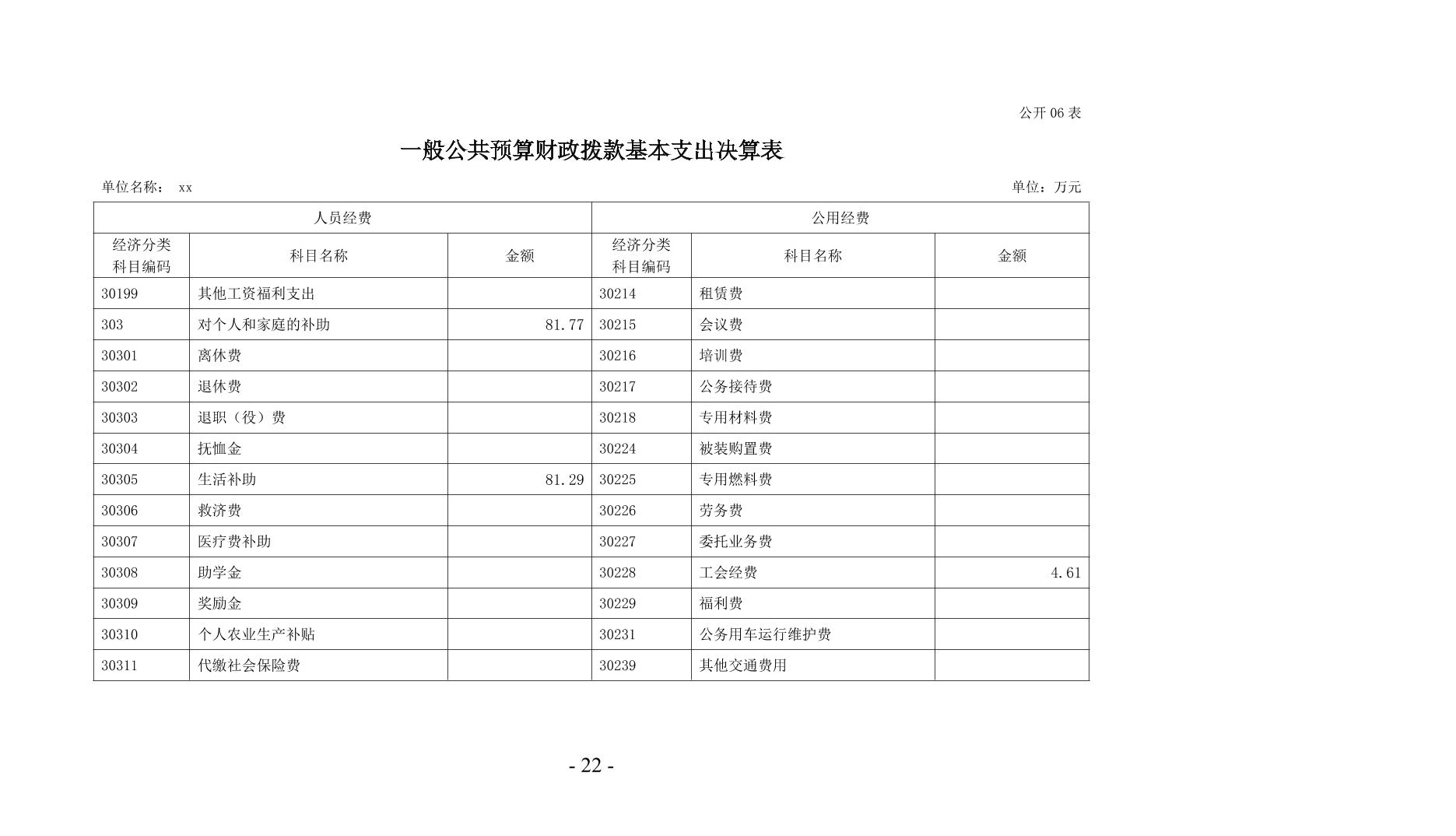 公开 06 表

一般公共预算财政拨款基本支出决算表

单位名称： xx

单位：万元

| 人员经费 | | | 公用经费 | | |
|---|---|---|---|---|---|
| 经济分类科目编码 | 科目名称 | 金额 | 经济分类科目编码 | 科目名称 | 金额 |
| 30199 | 其他工资福利支出 | | 30214 | 租赁费 | |
| 303 | 对个人和家庭的补助 | 81.77 | 30215 | 会议费 | |
| 30301 | 离休费 | | 30216 | 培训费 | |
| 30302 | 退休费 | | 30217 | 公务接待费 | |
| 30303 | 退职（役）费 | | 30218 | 专用材料费 | |
| 30304 | 抚恤金 | | 30224 | 被装购置费 | |
| 30305 | 生活补助 | 81.29 | 30225 | 专用燃料费 | |
| 30306 | 救济费 | | 30226 | 劳务费 | |
| 30307 | 医疗费补助 | | 30227 | 委托业务费 | |
| 30308 | 助学金 | | 30228 | 工会经费 | 4.61 |
| 30309 | 奖励金 | | 30229 | 福利费 | |
| 30310 | 个人农业生产补贴 | | 30231 | 公务用车运行维护费 | |
| 30311 | 代缴社会保险费 | | 30239 | 其他交通费用 | |

- 22 -